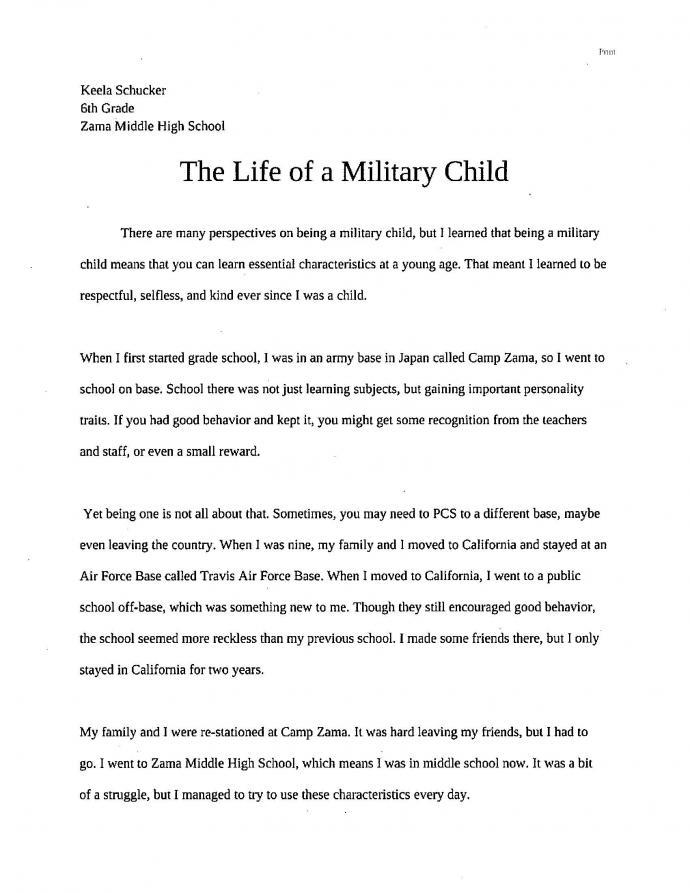 Print

Keela Schucker
6th Grade
Zama Middle High School

The Life of a Military Child

There are many perspectives on being a military child, but I learned that being a military child means that you can learn essential characteristics at a young age. That meant I learned to be respectful, selfless, and kind ever since I was a child.

When I first started grade school, I was in an army base in Japan called Camp Zama, so I went to school on base. School there was not just learning subjects, but gaining important personality traits. If you had good behavior and kept it, you might get some recognition from the teachers and staff, or even a small reward.

Yet being one is not all about that. Sometimes, you may need to PCS to a different base, maybe even leaving the country. When I was nine, my family and I moved to California and stayed at an Air Force Base called Travis Air Force Base. When I moved to California, I went to a public school off-base, which was something new to me. Though they still encouraged good behavior, the school seemed more reckless than my previous school. I made some friends there, but I only stayed in California for two years.

My family and I were re-stationed at Camp Zama. It was hard leaving my friends, but I had to go. I went to Zama Middle High School, which means I was in middle school now. It was a bit of a struggle, but I managed to try to use these characteristics every day.